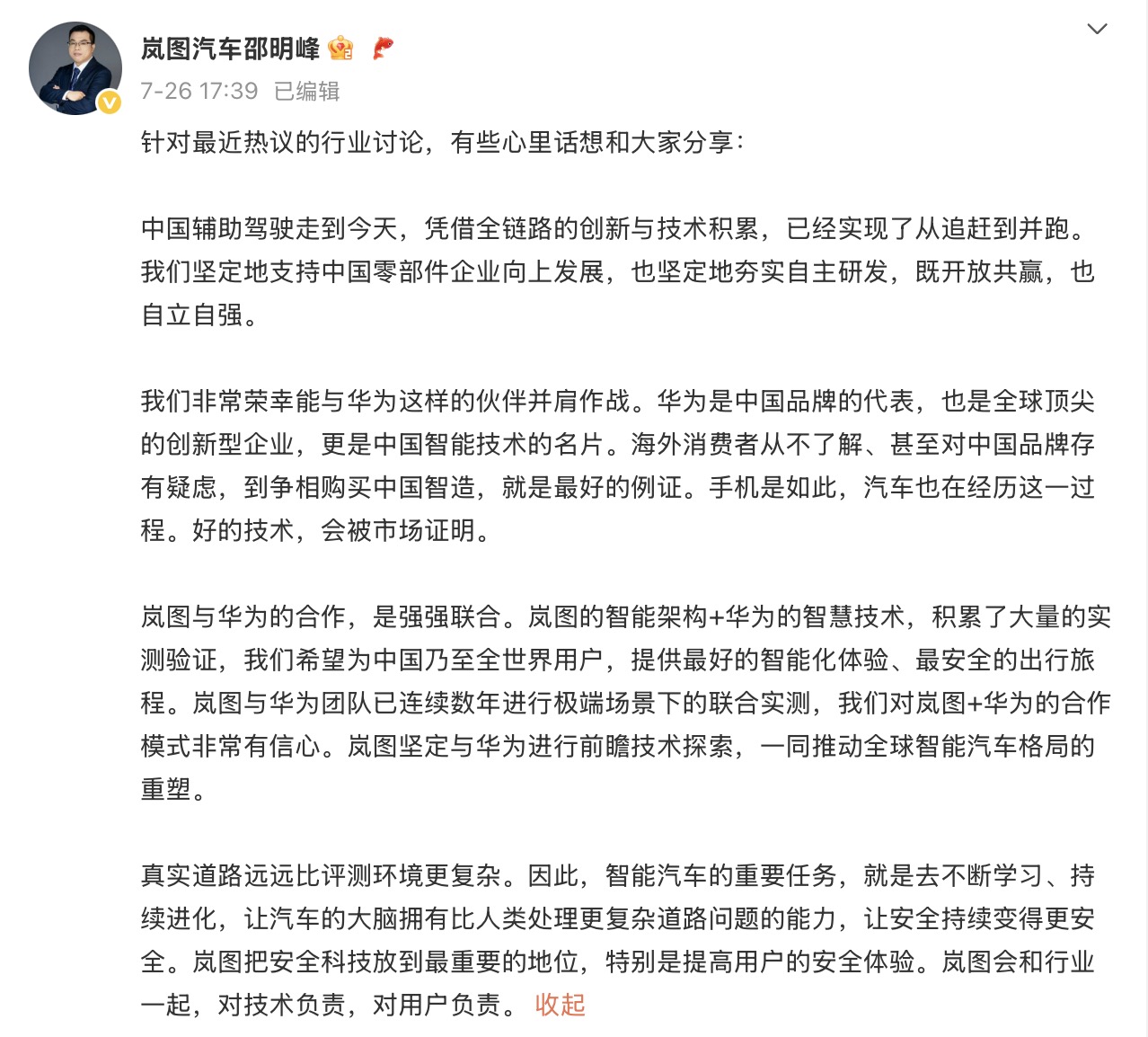 岚图汽车邵明峰
7-26 17:39 已编辑

针对最近热议的行业讨论，有些心里话想和大家分享：

中国辅助驾驶走到今天，凭借全链路的创新与技术积累，已经实现了从追赶到并跑。我们坚定地支持中国零部件企业向上发展，也坚定地夯实自主研发，既开放共赢，也自立自强。

我们非常荣幸能与华为这样的伙伴并肩作战。华为是中国品牌的代表，也是全球顶尖的创新型企业，更是中国智能技术的名片。海外消费者从不了解、甚至对中国品牌存有疑虑，到争相购买中国智造，就是最好的例证。手机是如此，汽车也在经历这一过程。好的技术，会被市场证明。

岚图与华为的合作，是强强联合。岚图的智能架构+华为的智慧技术，积累了大量的实测验证，我们希望为中国乃至全世界用户，提供最好的智能化体验、最安全的出行旅程。岚图与华为团队已连续数年进行极端场景下的联合实测，我们对岚图+华为的合作模式非常有信心。岚图坚定与华为进行前瞻技术探索，一同推动全球智能汽车格局的重塑。

真实道路远远比评测环境更复杂。因此，智能汽车的重要任务，就是去不断学习、持续进化，让汽车的大脑拥有比人类处理更复杂道路问题的能力，让安全持续变得更安全。岚图把安全科技放到最重要的地位，特别是提高用户的安全体验。岚图会和行业一起，对技术负责，对用户负责。 收起